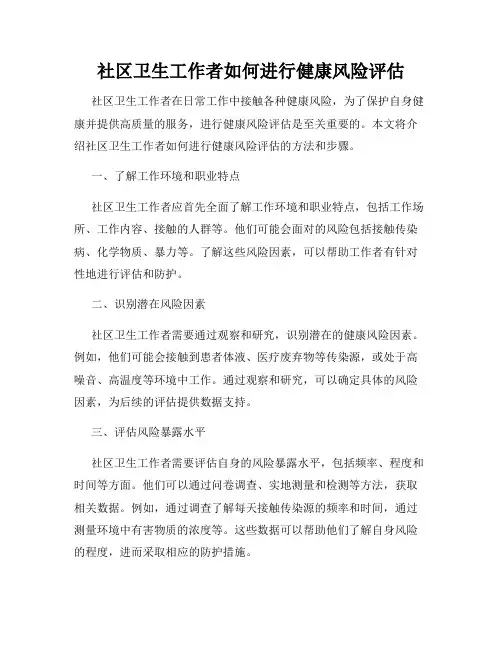 社区卫生工作者如何进行健康风险评估

社区卫生工作者在日常工作中接触各种健康风险，为了保护自身健康并提供高质量的服务，进行健康风险评估是至关重要的。本文将介绍社区卫生工作者如何进行健康风险评估的方法和步骤。

一、了解工作环境和职业特点

社区卫生工作者应首先全面了解工作环境和职业特点，包括工作场所、工作内容、接触的人群等。他们可能会面对的风险包括接触传染病、化学物质、暴力等。了解这些风险因素，可以帮助工作者有针对性地进行评估和防护。

二、识别潜在风险因素

社区卫生工作者需要通过观察和研究，识别潜在的健康风险因素。例如，他们可能会接触到患者体液、医疗废弃物等传染源，或处于高噪音、高温度等环境中工作。通过观察和研究，可以确定具体的风险因素，为后续的评估提供数据支持。

三、评估风险暴露水平

社区卫生工作者需要评估自身的风险暴露水平，包括频率、程度和时间等方面。他们可以通过问卷调查、实地测量和检测等方法，获取相关数据。例如，通过调查了解每天接触传染源的频率和时间，通过测量环境中有害物质的浓度等。这些数据可以帮助他们了解自身风险的程度，进而采取相应的防护措施。